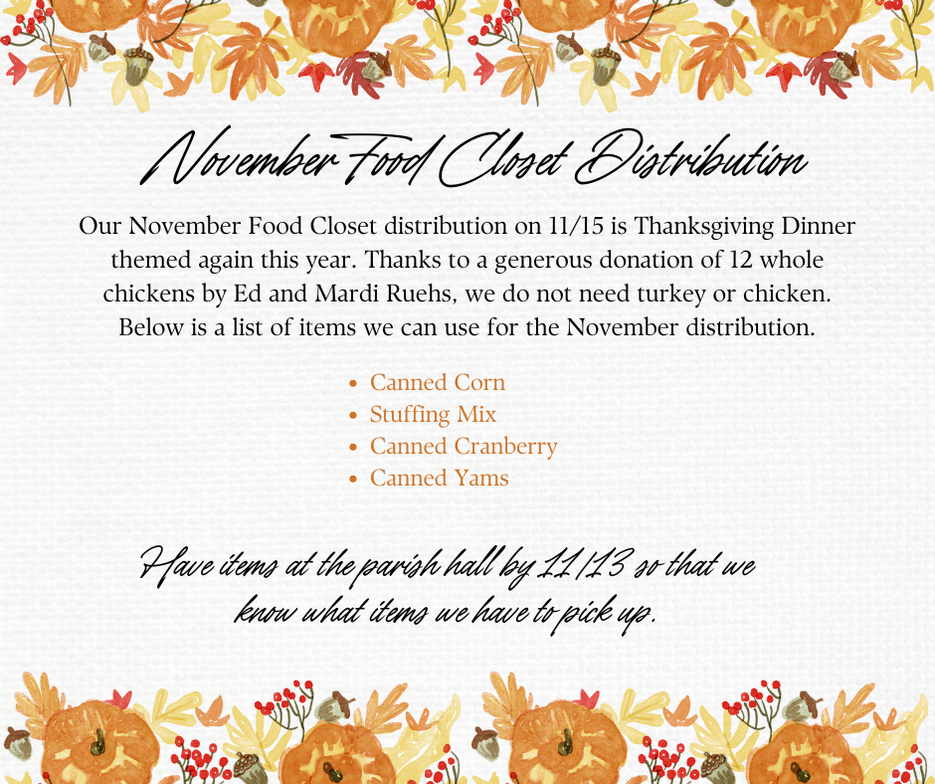 November Food Closet Distribution

Our November Food Closet distribution on 11/15 is Thanksgiving Dinner themed again this year. Thanks to a generous donation of 12 whole chickens by Ed and Mardi Ruehs, we do not need turkey or chicken. Below is a list of items we can use for the November distribution.

- Canned Corn
- Stuffing Mix
- Canned Cranberry
- Canned Yams

Have items at the parish hall by 11/13 so that we know what items we have to pick up.